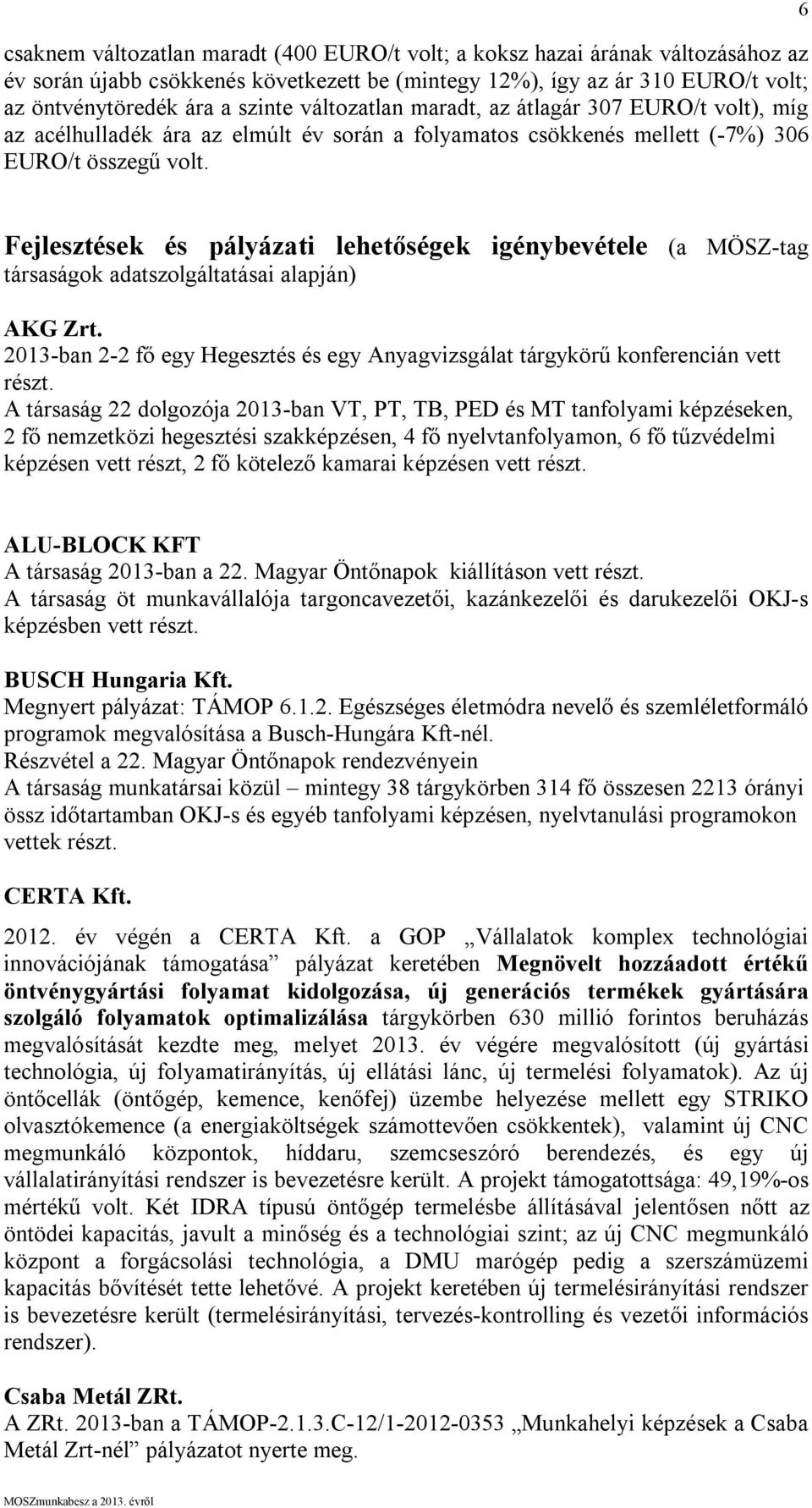 6

csaknem változatlan maradt (400 EURO/t volt; a koksz hazai árának változásához az év során újabb csökkenés következett be (mintegy 12%), így az ár 310 EURO/t volt; az öntvénytöredék ára a szinte változatlan maradt, az átlagár 307 EURO/t volt), míg az acélhulladék ára az elmúlt év során a folyamatos csökkenés mellett (-7%) 306 EURO/t összegű volt.

Fejlesztések és pályázati lehetőségek igénybevétele (a MÖSZ-tag társaságok adatszolgáltatásai alapján)

AKG Zrt.
2013-ban 2-2 fő egy Hegesztés és egy Anyagvizsgálat tárgykörű konferencián vett részt.
A társaság 22 dolgozója 2013-ban VT, PT, TB, PED és MT tanfolyami képzéseken, 2 fő nemzetközi hegesztési szakképzésen, 4 fő nyelvtanfolyamon, 6 fő tűzvédelmi képzésen vett részt, 2 fő kötelező kamarai képzésen vett részt.

ALU-BLOCK KFT
A társaság 2013-ban a 22. Magyar Öntőnapok kiállításon vett részt.
A társaság öt munkavállalója targoncavezetői, kazánkezelői és darukezelői OKJ-s képzésben vett részt.

BUSCH Hungaria Kft.
Megnyert pályázat: TÁMOP 6.1.2. Egészséges életmódra nevelő és szemléletformáló programok megvalósítása a Busch-Hungára Kft-nél.
Részvétel a 22. Magyar Öntőnapok rendezvényein
A társaság munkatársai közül – mintegy 38 tárgykörben 314 fő összesen 2213 órányi össz időtartamban OKJ-s és egyéb tanfolyami képzésen, nyelvtanulási programokon vettek részt.

CERTA Kft.
2012. év végén a CERTA Kft. a GOP „Vállalatok komplex technológiai innovációjának támogatása” pályázat keretében Megnövelt hozzáadott értékű öntvénygyártási folyamat kidolgozása, új generációs termékek gyártására szolgáló folyamatok optimalizálása tárgykörben 630 millió forintos beruházás megvalósítását kezdte meg, melyet 2013. év végére megvalósított (új gyártási technológia, új folyamatirányítás, új ellátási lánc, új termelési folyamatok). Az új öntőcellák (öntőgép, kemence, kenőfej) üzembe helyezése mellett egy STRIKO olvasztókemence (a energiaköltségek számottevően csökkentek), valamint új CNC megmunkáló központok, híddaru, szemcseszóró berendezés, és egy új vállalatirányítási rendszer is bevezetésre került. A projekt támogatottsága: 49,19%-os mértékű volt. Két IDRA típusú öntőgép termelésbe állításával jelentősen nőtt az öntödei kapacitás, javult a minőség és a technológiai szint; az új CNC megmunkáló központ a forgácsolási technológia, a DMU marógép pedig a szerszámüzemi kapacitás bővítését tette lehetővé. A projekt keretében új termelésirányítási rendszer is bevezetésre került (termelésirányítási, tervezés-kontrolling és vezetői információs rendszer).

Csaba Metál ZRt.
A ZRt. 2013-ban a TÁMOP-2.1.3.C-12/1-2012-0353 „Munkahelyi képzések a Csaba Metál Zrt-nél” pályázatot nyerte meg.

MOSZmunkabesz a 2013. évről